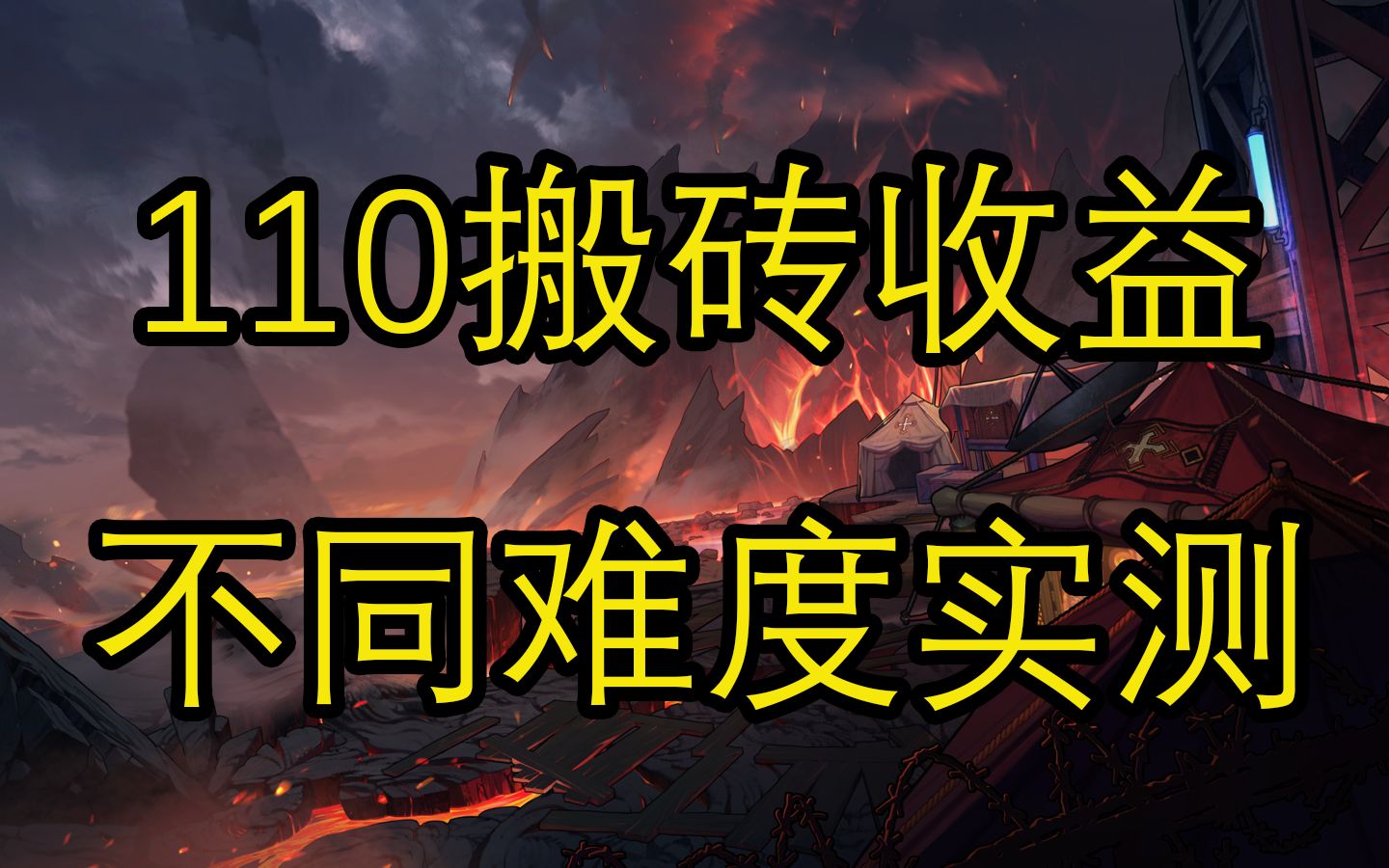 110搬砖收益
不同难度实测